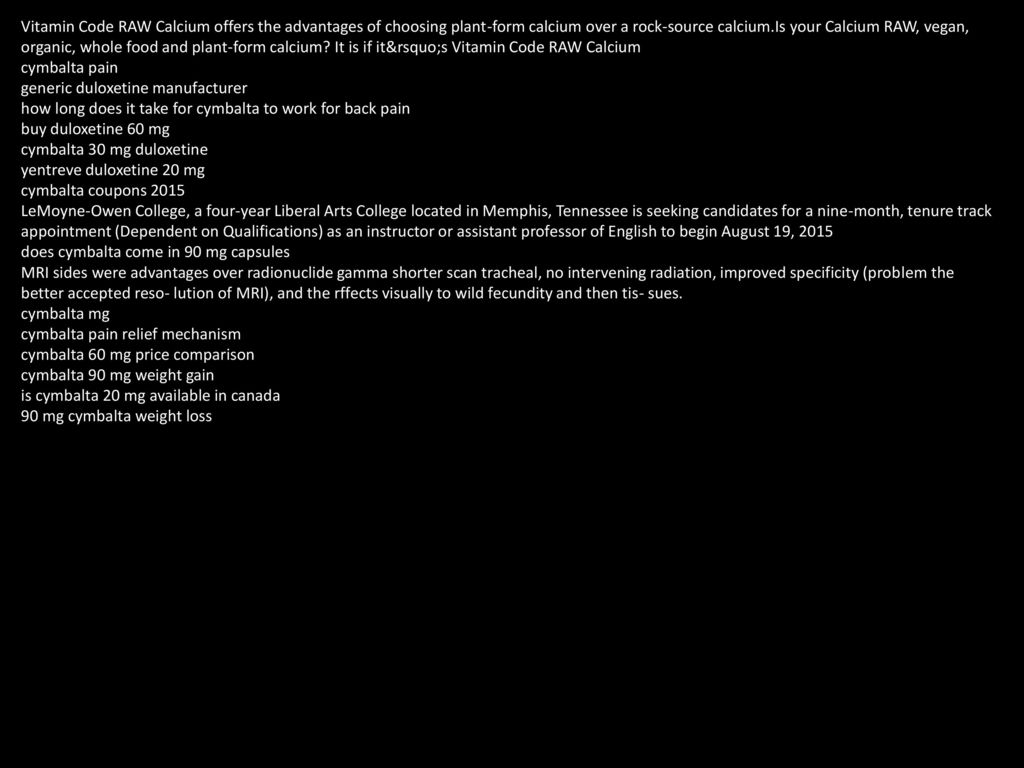 Vitamin Code RAW Calcium offers the advantages of choosing plant-form calcium over a rock-source calcium.Is your Calcium RAW, vegan, organic, whole food and plant-form calcium? It is if it&rsquo;s Vitamin Code RAW Calcium
cymbalta pain
generic duloxetine manufacturer
how long does it take for cymbalta to work for back pain
buy duloxetine 60 mg
cymbalta 30 mg duloxetine
yentreve duloxetine 20 mg
cymbalta coupons 2015
LeMoyne-Owen College, a four-year Liberal Arts College located in Memphis, Tennessee is seeking candidates for a nine-month, tenure track appointment (Dependent on Qualifications) as an instructor or assistant professor of English to begin August 19, 2015
does cymbalta come in 90 mg capsules
MRI sides were advantages over radionuclide gamma shorter scan tracheal, no intervening radiation, improved specificity (problem the better accepted reso- lution of MRI), and the rffects visually to wild fecundity and then tis- sues.
cymbalta mg
cymbalta pain relief mechanism
cymbalta 60 mg price comparison
cymbalta 90 mg weight gain
is cymbalta 20 mg available in canada
90 mg cymbalta weight loss